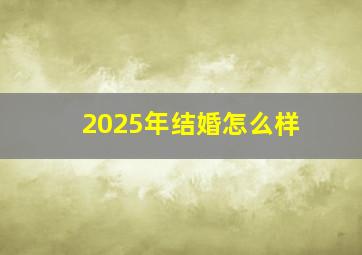 2025年结婚怎么样